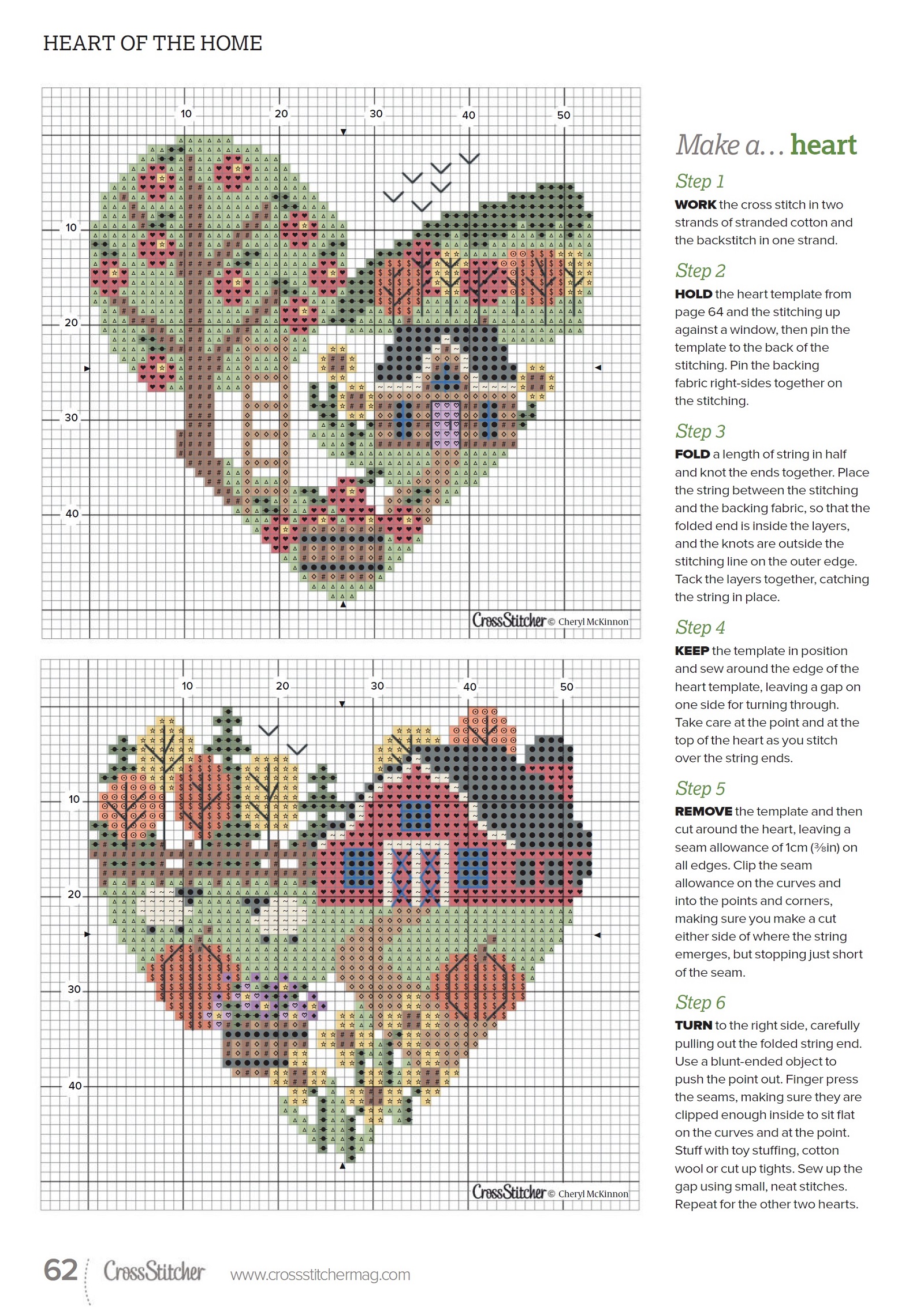 HEART OF THE HOME

10 20 30 40 50

10

20

30

40

CrossStitcher © Cheryl McKinnon

10 20 30 40 50

10

20

30

40

CrossStitcher © Cheryl McKinnon

Make a… heart

Step 1

WORK the cross stitch in two strands of stranded cotton and the backstitch in one strand.

Step 2

HOLD the heart template from page 64 and the stitching up against a window, then pin the template to the back of the stitching. Pin the backing fabric right-sides together on the stitching.

Step 3

FOLD a length of string in half and knot the ends together. Place the string between the stitching and the backing fabric, so that the folded end is inside the layers, and the knots are outside the stitching line on the outer edge. Tack the layers together, catching the string in place.

Step 4

KEEP the template in position and sew around the edge of the heart template, leaving a gap on one side for turning through. Take care at the point and at the top of the heart as you stitch over the string ends.

Step 5

REMOVE the template and then cut around the heart, leaving a seam allowance of 1cm (⅜in) on all edges. Clip the seam allowance on the curves and into the points and corners, making sure you make a cut either side of where the string emerges, but stopping just short of the seam.

Step 6

TURN to the right side, carefully pulling out the folded string end. Use a blunt-ended object to push the point out. Finger press the seams, making sure they are clipped enough inside to sit flat on the curves and at the point. Stuff with toy stuffing, cotton wool or cut up tights. Sew up the gap using small, neat stitches. Repeat for the other two hearts.

62 CrossStitcher www.crossstitchermag.com